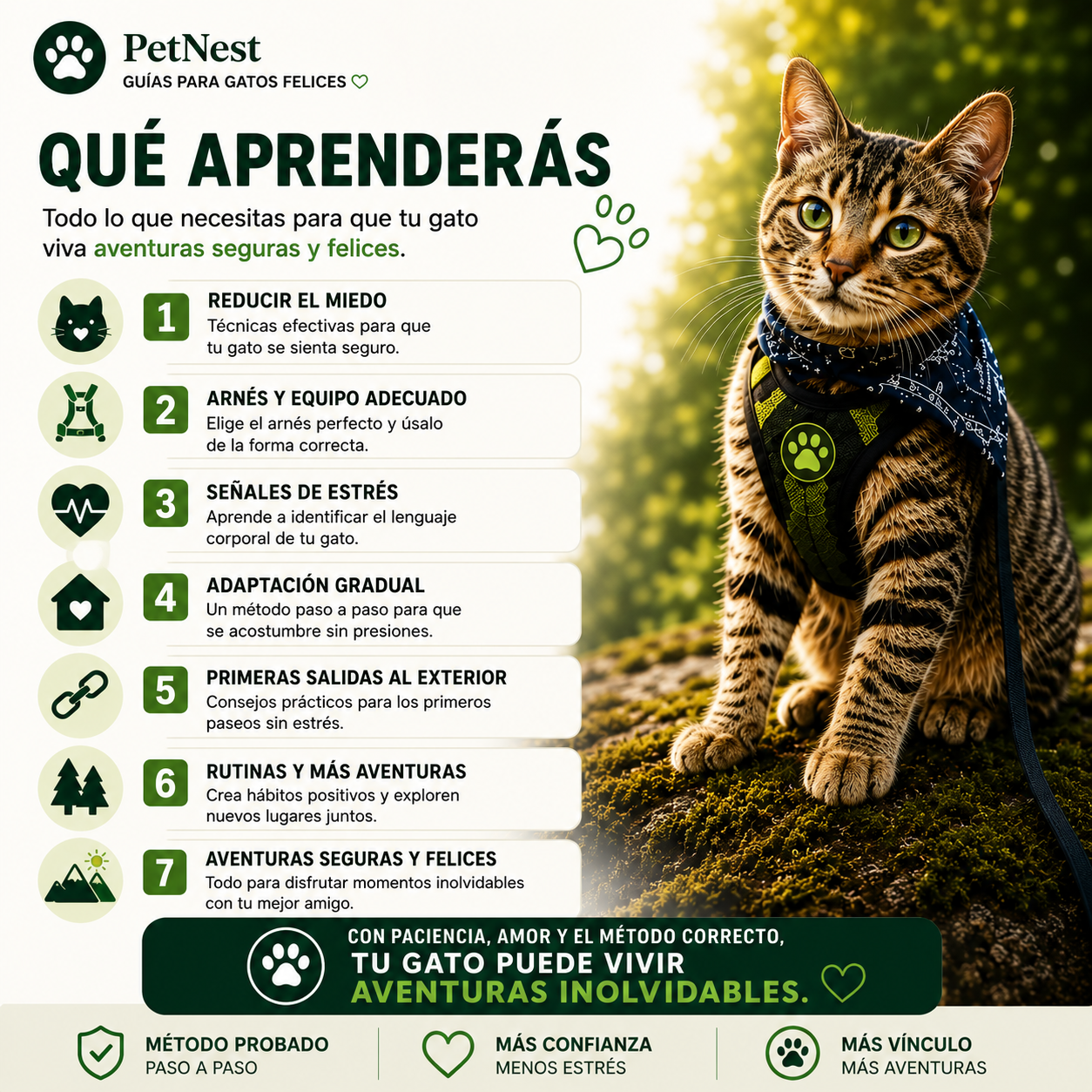 PetNest
GUÍAS PARA GATOS FELICES

QUÉ APRENDERÁS

Todo lo que necesitas para que tu gato viva aventuras seguras y felices.

1
REDUCIR EL MIEDO
Técnicas efectivas para que tu gato se sienta seguro.

2
ARNÉS Y EQUIPO ADECUADO
Elige el arnés perfecto y úsalo de la forma correcta.

3
SEÑALES DE ESTRÉS
Aprende a identificar el lenguaje corporal de tu gato.

4
ADAPTACIÓN GRADUAL
Un método paso a paso para que se acostumbre sin presiones.

5
PRIMERAS SALIDAS AL EXTERIOR
Consejos prácticos para los primeros paseos sin estrés.

6
RUTINAS Y MÁS AVENTURAS
Crea hábitos positivos y exploren nuevos lugares juntos.

7
AVENTURAS SEGURAS Y FELICES
Todo para disfrutar momentos inolvidables con tu mejor amigo.

CON PACIENCIA, AMOR Y EL MÉTODO CORRECTO,
TU GATO PUEDE VIVIR
AVENTURAS INOLVIDABLES.

MÉTODO PROBADO
PASO A PASO

MÁS CONFIANZA
MENOS ESTRÉS

MÁS VÍNCULO
MÁS AVENTURAS